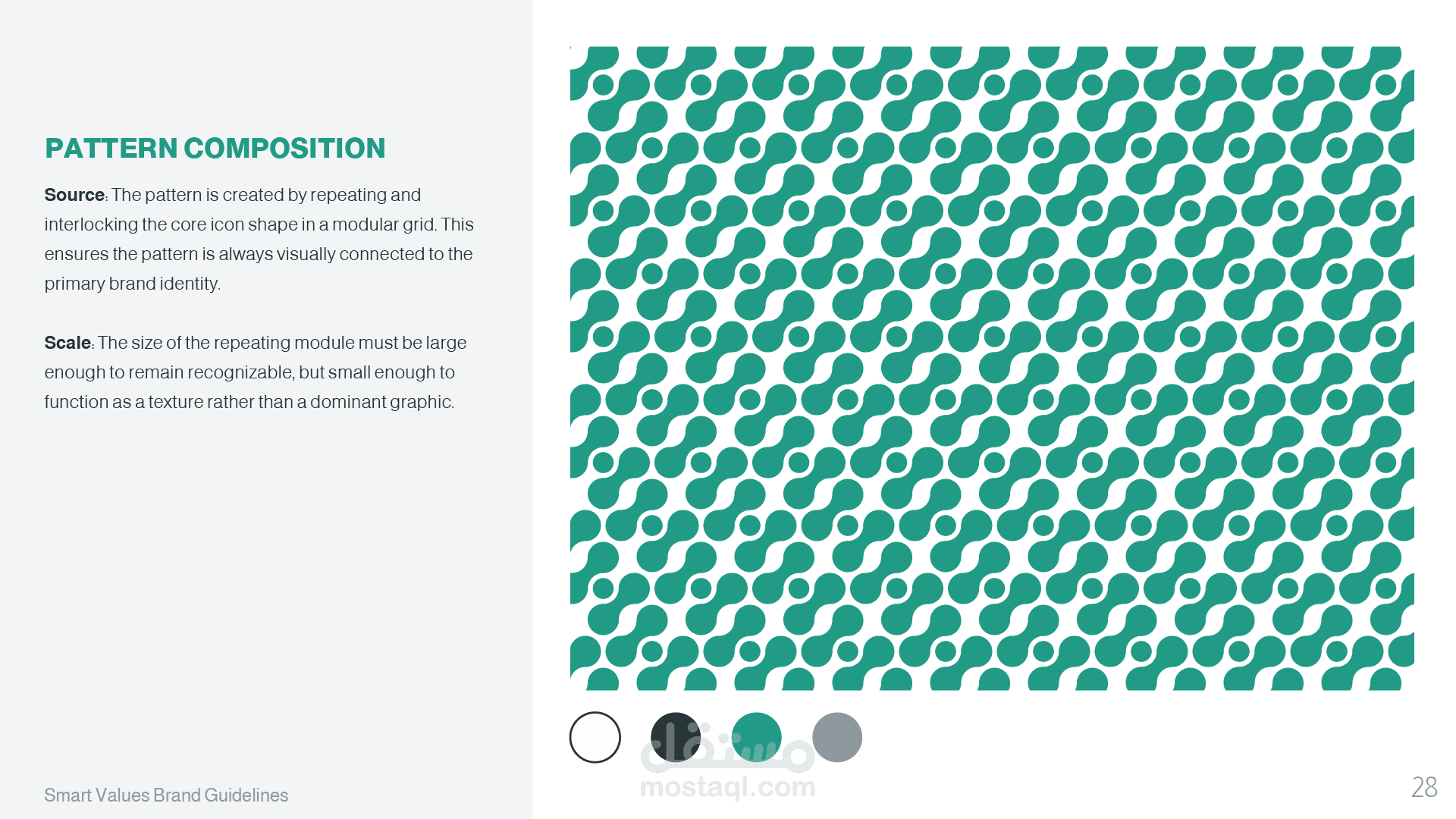 PATTERN COMPOSITION

Source: The pattern is created by repeating and interlocking the core icon shape in a modular grid. This ensures the pattern is always visually connected to the primary brand identity.

Scale: The size of the repeating module must be large enough to remain recognizable, but small enough to function as a texture rather than a dominant graphic.

Smart Values Brand Guidelines

28

مستقل
mostaql.com